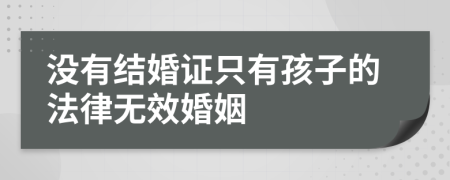 没有结婚证只有孩子的法律无效婚姻